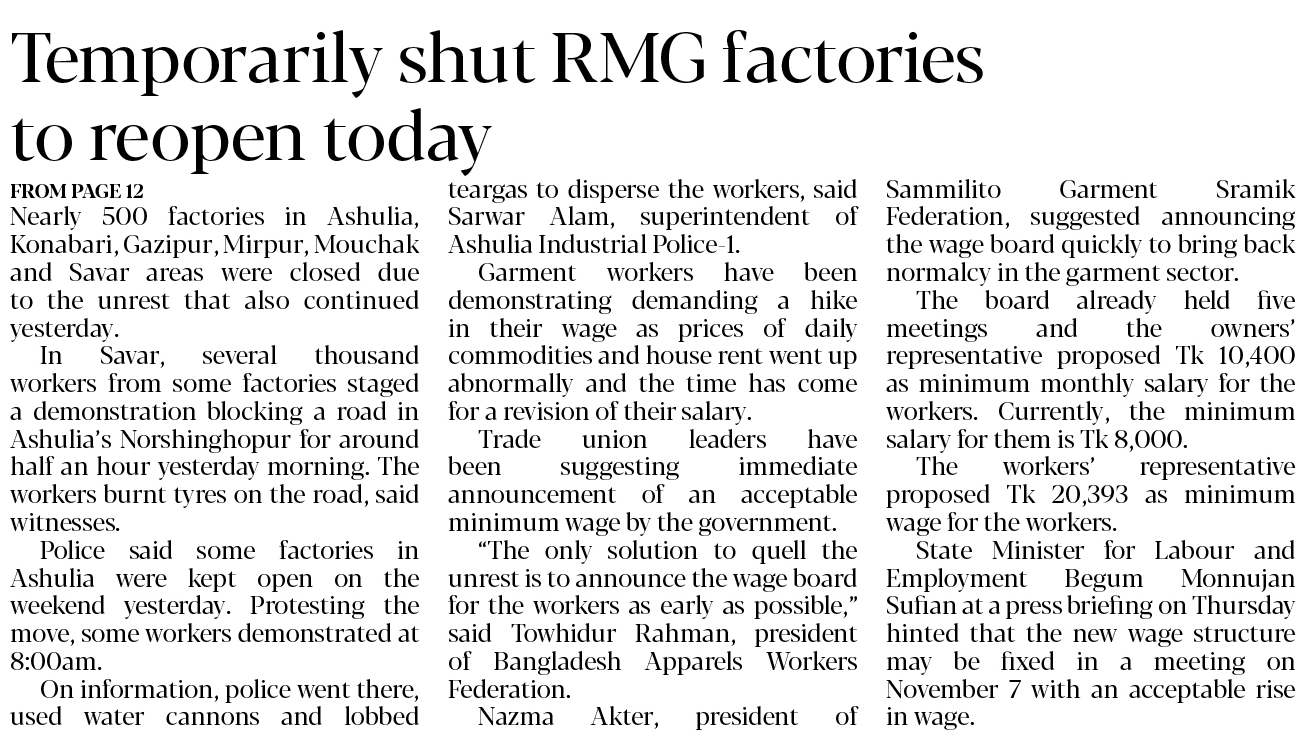 Temporarily shut RMG factories to reopen today

FROM PAGE 12
Nearly 500 factories in Ashulia, Konabari, Gazipur, Mirpur, Mouchak and Savar areas were closed due to the unrest that also continued yesterday.

In Savar, several thousand workers from some factories staged a demonstration blocking a road in Ashulia's Norshinghopur for around half an hour yesterday morning. The workers burnt tyres on the road, said witnesses.

Police said some factories in Ashulia were kept open on the weekend yesterday. Protesting the move, some workers demonstrated at 8:00am.

On information, police went there, used water cannons and lobbed teargas to disperse the workers, said Sarwar Alam, superintendent of Ashulia Industrial Police-1.

Garment workers have been demonstrating demanding a hike in their wage as prices of daily commodities and house rent went up abnormally and the time has come for a revision of their salary.

Trade union leaders have been suggesting immediate announcement of an acceptable minimum wage by the government.

"The only solution to quell the unrest is to announce the wage board for the workers as early as possible," said Towhidur Rahman, president of Bangladesh Apparels Workers Federation.

Nazma Akter, president of Sammilito Garment Sramik Federation, suggested announcing the wage board quickly to bring back normalcy in the garment sector.

The board already held five meetings and the owners' representative proposed Tk 10,400 as minimum monthly salary for the workers. Currently, the minimum salary for them is Tk 8,000.

The workers' representative proposed Tk 20,393 as minimum wage for the workers.

State Minister for Labour and Employment Begum Monnujan Sufian at a press briefing on Thursday hinted that the new wage structure may be fixed in a meeting on November 7 with an acceptable rise in wage.